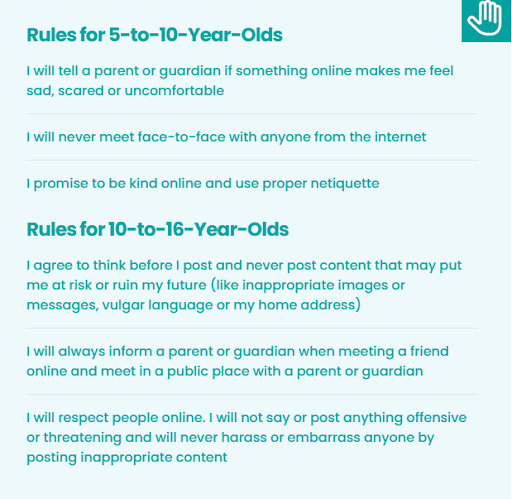 Rules for 5-to-10-Year-Olds

I will tell a parent or guardian if something online makes me feel sad, scared or uncomfortable

I will never meet face-to-face with anyone from the internet

I promise to be kind online and use proper netiquette

Rules for 10-to-16-Year-Olds

I agree to think before I post and never post content that may put me at risk or ruin my future (like inappropriate images or messages, vulgar language or my home address)

I will always inform a parent or guardian when meeting a friend online and meet in a public place with a parent or guardian

I will respect people online. I will not say or post anything offensive or threatening and will never harass or embarrass anyone by posting inappropriate content